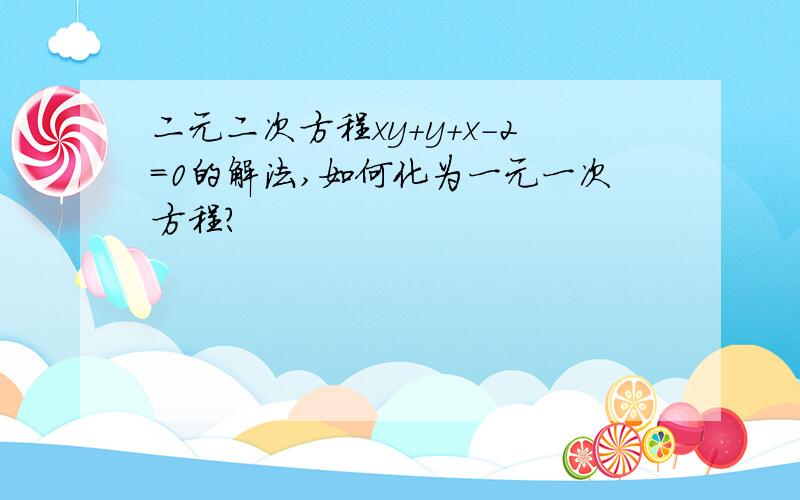 二元二次方程$xy+y+x-2=0$的解法,如何化为一元一次方程?